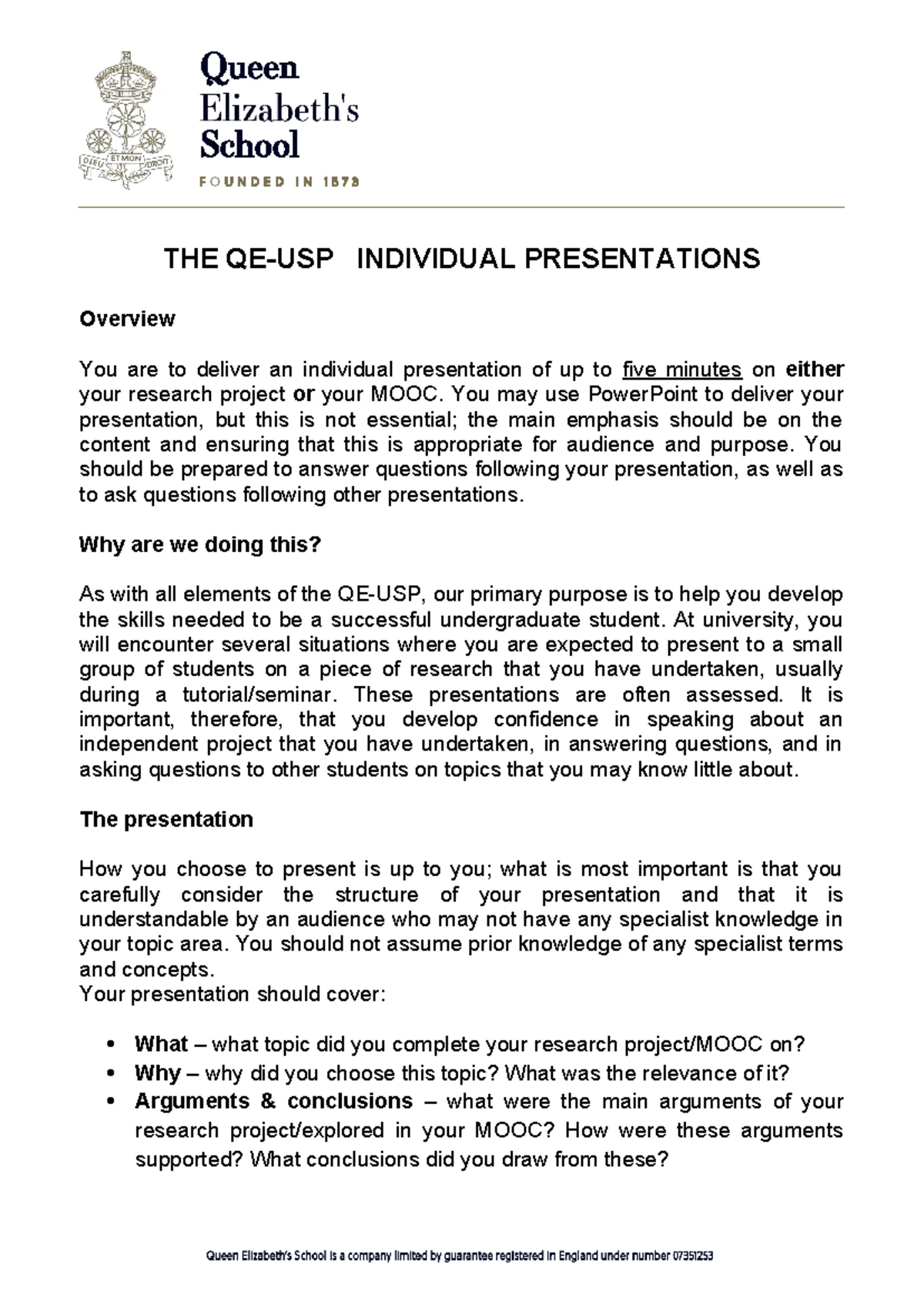 DIEU ET MON DROIT

Queen Elizabeth's School
FOUNDED IN 1573

THE QE-USP INDIVIDUAL PRESENTATIONS

Overview

You are to deliver an individual presentation of up to five minutes on either your research project or your MOOC. You may use PowerPoint to deliver your presentation, but this is not essential; the main emphasis should be on the content and ensuring that this is appropriate for audience and purpose. You should be prepared to answer questions following your presentation, as well as to ask questions following other presentations.

Why are we doing this?

As with all elements of the QE-USP, our primary purpose is to help you develop the skills needed to be a successful undergraduate student. At university, you will encounter several situations where you are expected to present to a small group of students on a piece of research that you have undertaken, usually during a tutorial/seminar. These presentations are often assessed. It is important, therefore, that you develop confidence in speaking about an independent project that you have undertaken, in answering questions, and in asking questions to other students on topics that you may know little about.

The presentation

How you choose to present is up to you; what is most important is that you carefully consider the structure of your presentation and that it is understandable by an audience who may not have any specialist knowledge in your topic area. You should not assume prior knowledge of any specialist terms and concepts.
Your presentation should cover:

• What – what topic did you complete your research project/MOOC on?
• Why – why did you choose this topic? What was the relevance of it?
• Arguments & conclusions – what were the main arguments of your research project/explored in your MOOC? How were these arguments supported? What conclusions did you draw from these?

Queen Elizabeth's School is a company limited by guarantee registered in England under number 07351253